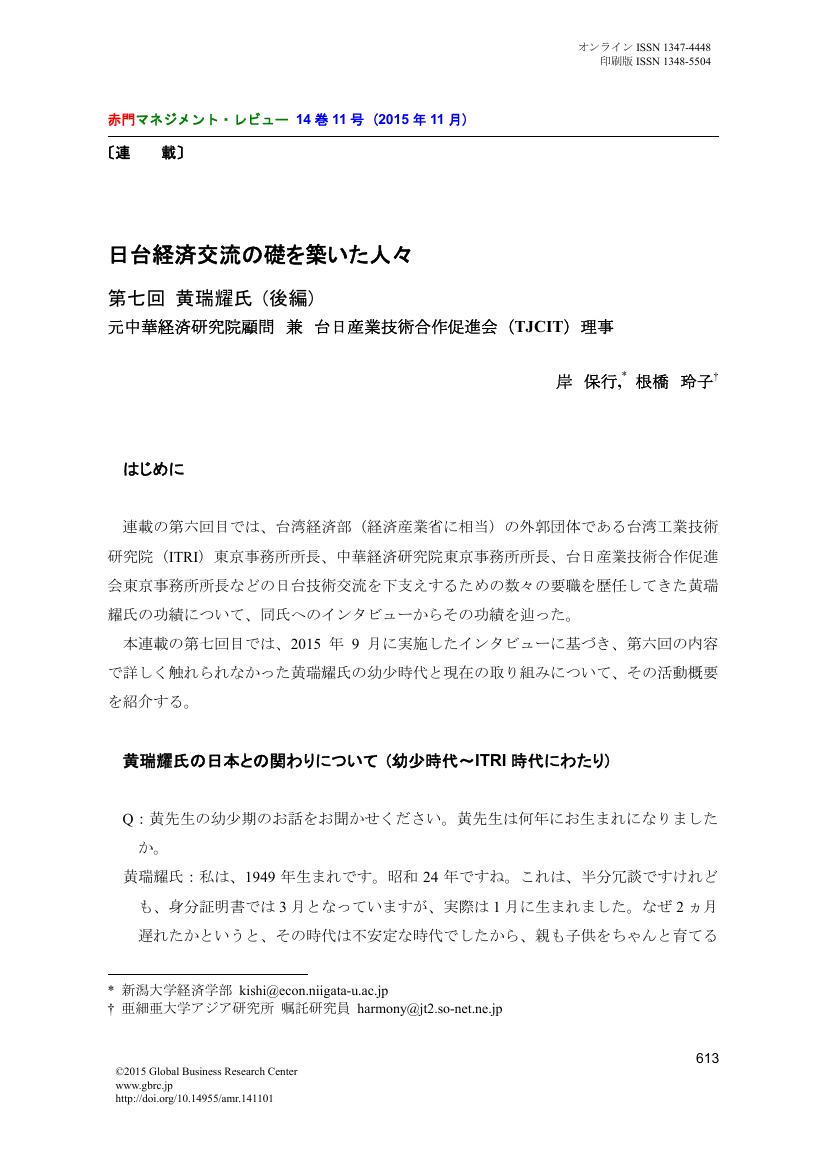 オンライン ISSN 1347-4448
印刷版 ISSN 1348-5504

赤門マネジメント・レビュー 14 巻 11 号（2015 年 11 月）

〔連　載〕

日台経済交流の礎を築いた人々

第七回 黄瑞耀氏（後編）

元中華経済研究院顧問 兼 台日産業技術合作促進会（TJCIT）理事

岸 保行,* 根橋 玲子†

はじめに

連載の第六回目では、台湾経済部（経済産業省に相当）の外郭団体である台湾工業技術研究院（ITRI）東京事務所所長、中華経済研究院東京事務所所長、台日産業技術合作促進会東京事務所所長などの日台技術交流を下支えするための数々の要職を歴任してきた黄瑞耀氏の功績について、同氏へのインタビューからその功績を辿った。

本連載の第七回目では、2015 年 9 月に実施したインタビューに基づき、第六回の内容で詳しく触れられなかった黄瑞耀氏の幼少時代と現在の取り組みについて、その活動概要を紹介する。

黄瑞耀氏の日本との関わりについて（幼少時代～ITRI 時代にわたり）

Q：黄先生の幼少期のお話をお聞かせください。黄先生は何年にお生まれになりましたか。

黄瑞耀氏：私は、1949 年生まれです。昭和 24 年ですね。これは、半分冗談ですけれども、身分証明書では 3 月となっていますが、実際は 1 月に生まれました。なぜ 2 ヵ月遅れたかというと、その時代は不安定な時代でしたから、親も子供をちゃんと育てる

* 新潟大学経済学部 kishi@econ.niigata-u.ac.jp
† 亜細亜大学アジア研究所 嘱託研究員 harmony@jt2.so-net.ne.jp

613

©2015 Global Business Research Center
www.gbrc.jp
http://doi.org/10.14955/amr.141101